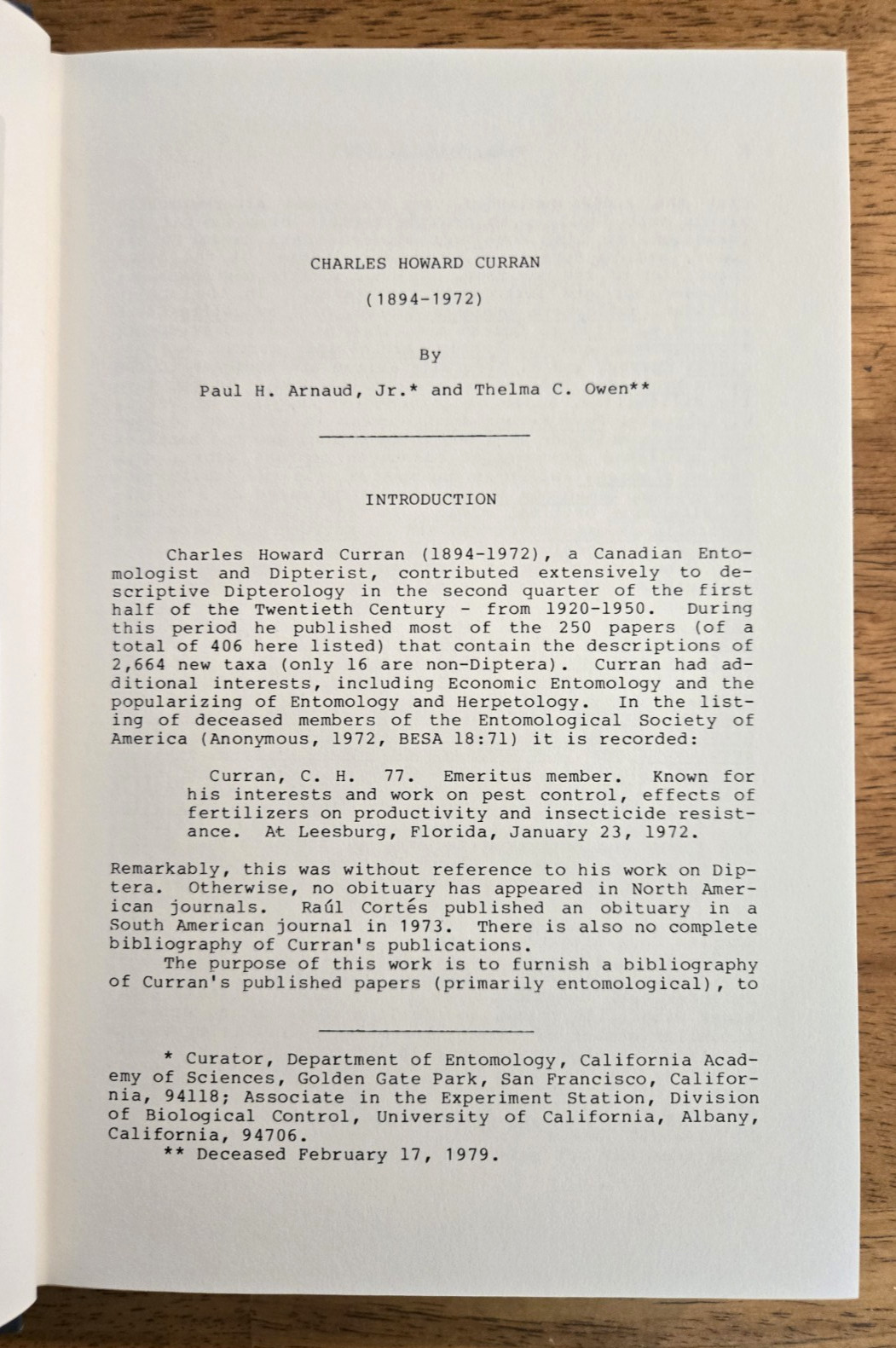 CHARLES HOWARD CURRAN

(1894-1972)

By

Paul H. Arnaud, Jr.* and Thelma C. Owen**

INTRODUCTION

Charles Howard Curran (1894-1972), a Canadian Entomologist and Dipterist, contributed extensively to descriptive Dipterology in the second quarter of the first half of the Twentieth Century - from 1920-1950. During this period he published most of the 250 papers (of a total of 406 here listed) that contain the descriptions of 2,664 new taxa (only 16 are non-Diptera). Curran had additional interests, including Economic Entomology and the popularizing of Entomology and Herpetology. In the listing of deceased members of the Entomological Society of America (Anonymous, 1972, BESA 18:71) it is recorded:

Curran, C. H. 77. Emeritus member. Known for his interests and work on pest control, effects of fertilizers on productivity and insecticide resistance. At Leesburg, Florida, January 23, 1972.

Remarkably, this was without reference to his work on Diptera. Otherwise, no obituary has appeared in North American journals. Raúl Cortés published an obituary in a South American journal in 1973. There is also no complete bibliography of Curran's publications.

The purpose of this work is to furnish a bibliography of Curran's published papers (primarily entomological), to

* Curator, Department of Entomology, California Academy of Sciences, Golden Gate Park, San Francisco, California, 94118; Associate in the Experiment Station, Division of Biological Control, University of California, Albany, California, 94706.

** Deceased February 17, 1979.